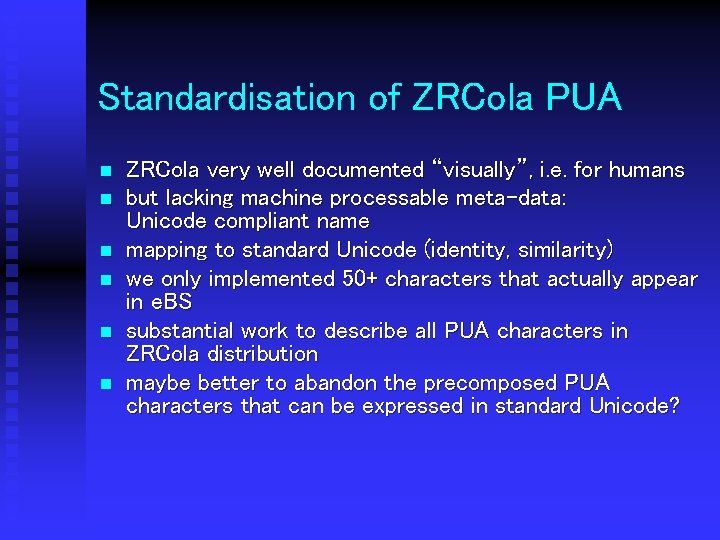 Standardisation of ZRCola PUA

• ZRCola very well documented "visually", i.e. for humans
• but lacking machine processable meta-data: Unicode compliant name
• mapping to standard Unicode (identity, similarity)
• we only implemented 50+ characters that actually appear in eBS
• substantial work to describe all PUA characters in ZRCola distribution
• maybe better to abandon the precomposed PUA characters that can be expressed in standard Unicode?